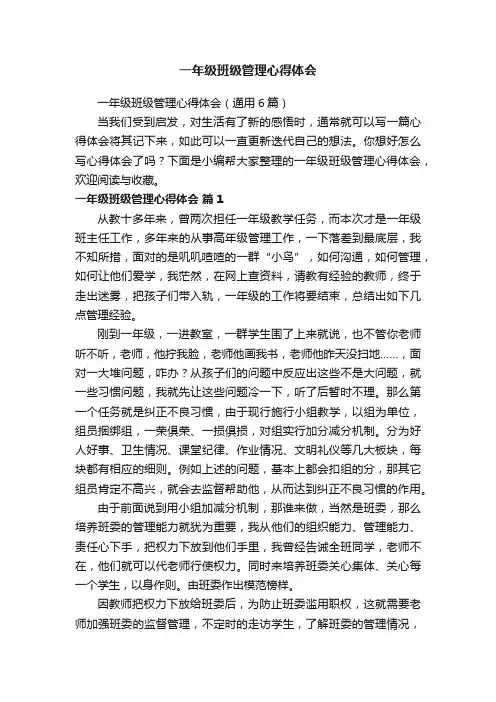 一年级班级管理心得体会

一年级班级管理心得体会（通用6篇）

当我们受到启发，对生活有了新的感悟时，通常就可以写一篇心得体会将其记下来，如此可以一直更新迭代自己的想法。你想好怎么写心得体会了吗？下面是小编帮大家整理的一年级班级管理心得体会，欢迎阅读与收藏。

一年级班级管理心得体会 篇1

从教十多年来，曾两次担任一年级教学任务，而本次才是一年级班主任工作，多年来的从事高年级管理工作，一下落差到最底层，我不知所措，面对的是叽叽喳喳的一群“小鸟”，如何沟通，如何管理，如何让他们爱学，我茫然，在网上查资料，请教有经验的教师，终于走出迷雾，把孩子们带入轨，一年级的工作将要结束，总结出如下几点管理经验。

刚到一年级，一进教室，一群学生围了上来就说，也不管你老师听不听，老师，他拧我脸，老师他画我书，老师他昨天没扫地……，面对一大堆问题，咋办？从孩子们的问题中反应出这些不是大问题，就一些习惯问题，我就先让这些问题冷一下，听了后暂时不理。那么第一个任务就是纠正不良习惯，由于现行施行小组教学，以组为单位，组员捆绑组，一荣俱荣、一损俱损，对组实行加分减分机制。分为好人好事、卫生情况、课堂纪律、作业情况、文明礼仪等几大板块，每块都有相应的细则。例如上述的问题，基本上都会扣组的分，那其它组员肯定不高兴，就会去监督帮助他，从而达到纠正不良习惯的作用。

由于前面说到用小组加减分机制，那谁来做，当然是班委，那么培养班委的管理能力就犹为重要，我从他们的组织能力、管理能力、责任心下手，把权力下放到他们手里，我曾经告诫全班同学，老师不在，他们就可以代老师行使权力。同时来培养班委关心集体、关心每一个学生，以身作则。由班委作出模范榜样。

因教师把权力下放给班委后，为防止班委滥用职权，这就需要老师加强班委的监督管理，不定时的走访学生，了解班委的管理情况，